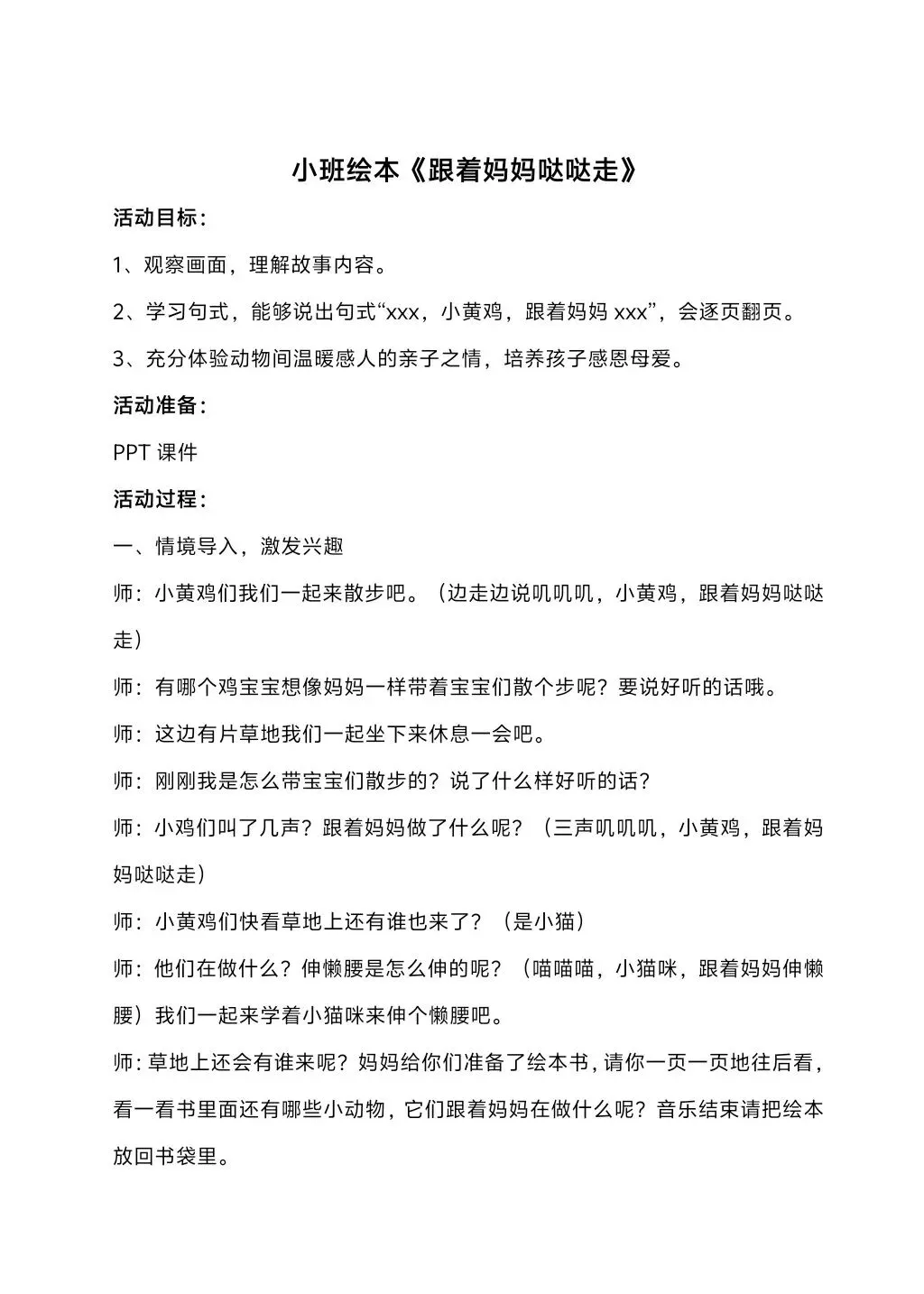 小班绘本《跟着妈妈哒哒走》

活动目标：

1、观察画面，理解故事内容。

2、学习句式，能够说出句式“xxx，小黄鸡，跟着妈妈 xxx”，会逐页翻页。

3、充分体验动物间温暖感人的亲子之情，培养孩子感恩母爱。

活动准备：

PPT 课件

活动过程：

一、情境导入，激发兴趣

师：小黄鸡们我们一起来散步吧。（边走边说叽叽叽，小黄鸡，跟着妈妈哒哒走）

师：有哪个鸡宝宝想像妈妈一样带着宝宝们散个步呢？要说好听的话哦。

师：这边有片草地我们一起坐下来休息一会吧。

师：刚刚我是怎么带宝宝们散步的？说了什么样好听的话？

师：小鸡们叫了几声？跟着妈妈做了什么呢？（三声叽叽叽，小黄鸡，跟着妈妈哒哒走）

师：小黄鸡们快看草地上还有谁也来了？（是小猫）

师：他们在做什么？伸懒腰是怎么伸的呢？（喵喵喵，小猫咪，跟着妈妈伸懒腰）我们一起来学着小猫咪来伸个懒腰吧。

师：草地上还会有谁来呢？妈妈给你们准备了绘本书，请你一页一页地往后看，看一看书里面还有哪些小动物，它们跟着妈妈在做什么呢？音乐结束请把绘本放回书袋里。